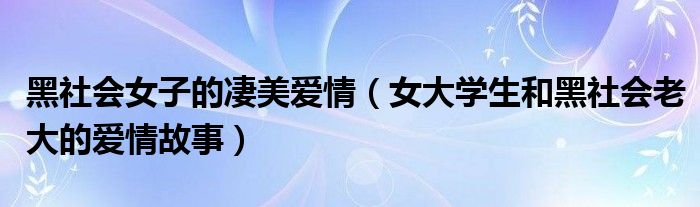 黑社会女子的凄美爱情（女大学生和黑社会老大的爱情故事）